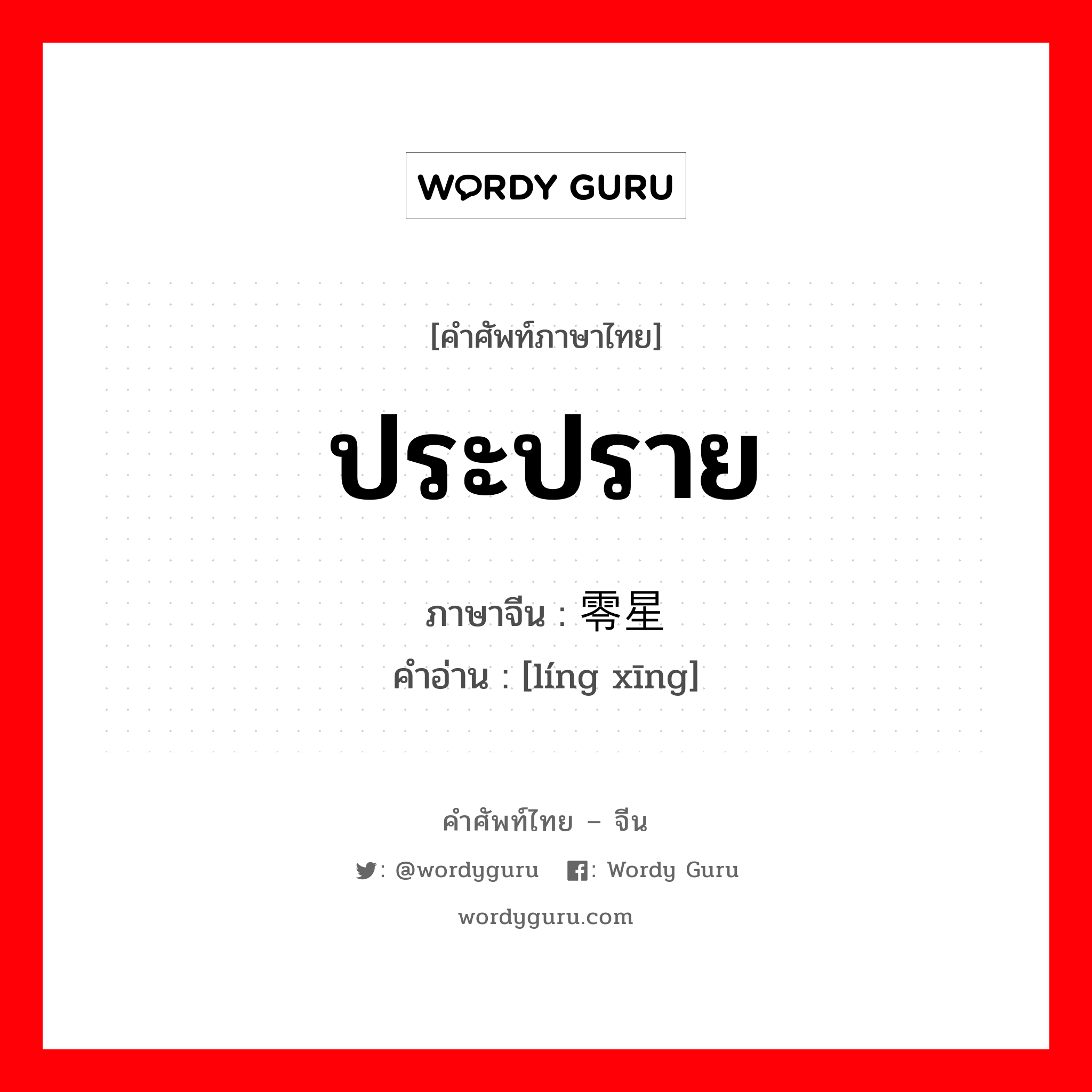 WORDY GURU

[คำศัพท์ภาษาไทย]

ประปราย

ภาษาจีน : 零星

คำอ่าน : [líng xīng]

คำศัพท์ไทย – จีน

: @wordyguru : Wordy Guru

wordyguru.com